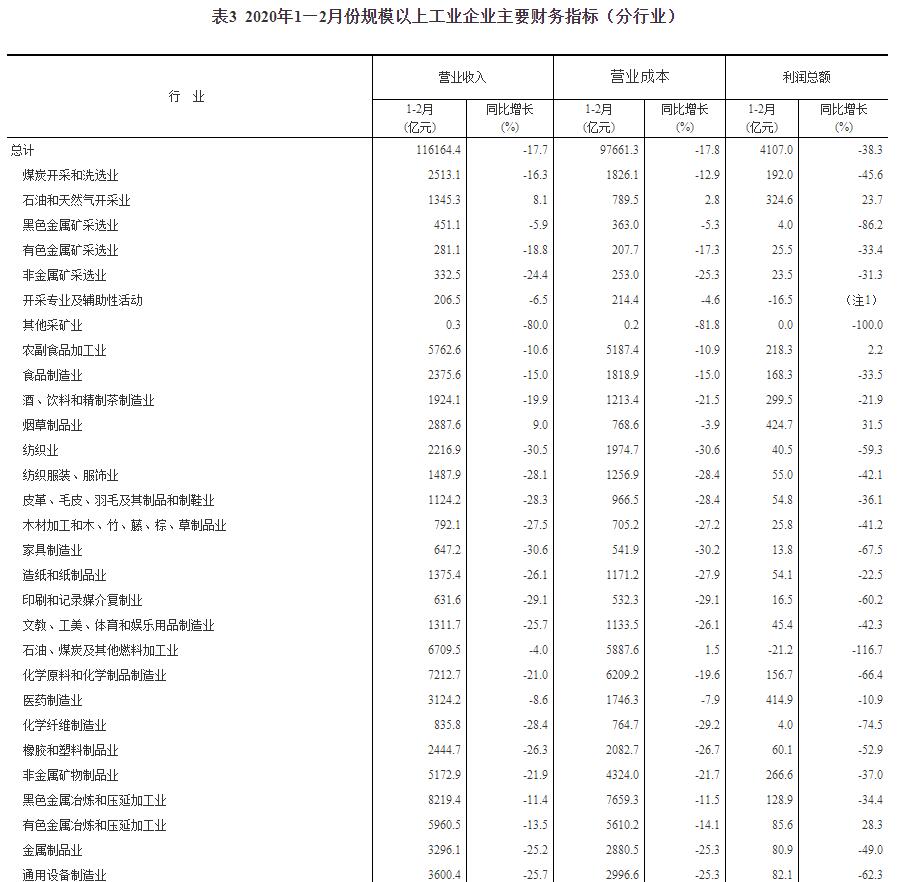 表3 2020年1—2月份规模以上工业企业主要财务指标（分行业）

| 行 业 | 营业收入 1-2月 (亿元) | 营业收入 同比增长 (%) | 营业成本 1-2月 (亿元) | 营业成本 同比增长 (%) | 利润总额 1-2月 (亿元) | 利润总额 同比增长 (%) |
|---|---|---|---|---|---|---|
| 总计 | 116164.4 | -17.7 | 97661.3 | -17.8 | 4107.0 | -38.3 |
| 煤炭开采和洗选业 | 2513.1 | -16.3 | 1826.1 | -12.9 | 192.0 | -45.6 |
| 石油和天然气开采业 | 1345.3 | 8.1 | 789.5 | 2.8 | 324.6 | 23.7 |
| 黑色金属矿采选业 | 451.1 | -5.9 | 363.0 | -5.3 | 4.0 | -86.2 |
| 有色金属矿采选业 | 281.1 | -18.8 | 207.7 | -17.3 | 25.5 | -33.4 |
| 非金属矿采选业 | 332.5 | -24.4 | 253.0 | -25.3 | 23.5 | -31.3 |
| 开采专业及辅助性活动 | 206.5 | -6.5 | 214.4 | -4.6 | -16.5 | （注1） |
| 其他采矿业 | 0.3 | -80.0 | 0.2 | -81.8 | 0.0 | -100.0 |
| 农副食品加工业 | 5762.6 | -10.6 | 5187.4 | -10.9 | 218.3 | 2.2 |
| 食品制造业 | 2375.6 | -15.0 | 1818.9 | -15.0 | 168.3 | -33.5 |
| 酒、饮料和精制茶制造业 | 1924.1 | -19.9 | 1213.4 | -21.5 | 299.5 | -21.9 |
| 烟草制品业 | 2887.6 | 9.0 | 768.6 | -3.9 | 424.7 | 31.5 |
| 纺织业 | 2216.9 | -30.5 | 1974.7 | -30.6 | 40.5 | -59.3 |
| 纺织服装、服饰业 | 1487.9 | -28.1 | 1256.9 | -28.4 | 55.0 | -42.1 |
| 皮革、毛皮、羽毛及其制品和制鞋业 | 1124.2 | -28.3 | 966.5 | -28.4 | 54.8 | -36.1 |
| 木材加工和木、竹、藤、棕、草制品业 | 792.1 | -27.5 | 705.2 | -27.2 | 25.8 | -41.2 |
| 家具制造业 | 647.2 | -30.6 | 541.9 | -30.2 | 13.8 | -67.5 |
| 造纸和纸制品业 | 1375.4 | -26.1 | 1171.2 | -27.9 | 54.1 | -22.5 |
| 印刷和记录媒介复制业 | 631.6 | -29.1 | 532.3 | -29.1 | 16.5 | -60.2 |
| 文教、工美、体育和娱乐用品制造业 | 1311.7 | -25.7 | 1133.5 | -26.1 | 45.4 | -42.3 |
| 石油、煤炭及其他燃料加工业 | 6709.5 | -4.0 | 5887.6 | 1.5 | -21.2 | -116.7 |
| 化学原料和化学制品制造业 | 7212.7 | -21.0 | 6209.2 | -19.6 | 156.7 | -66.4 |
| 医药制造业 | 3124.2 | -8.6 | 1746.3 | -7.9 | 414.9 | -10.9 |
| 化学纤维制造业 | 835.8 | -28.4 | 764.7 | -29.2 | 4.0 | -74.5 |
| 橡胶和塑料制品业 | 2444.7 | -26.3 | 2082.7 | -26.7 | 60.1 | -52.9 |
| 非金属矿物制品业 | 5172.9 | -21.9 | 4324.0 | -21.7 | 266.6 | -37.0 |
| 黑色金属冶炼和压延加工业 | 8219.4 | -11.4 | 7659.3 | -11.5 | 128.9 | -34.4 |
| 有色金属冶炼和压延加工业 | 5960.5 | -13.5 | 5610.2 | -14.1 | 85.6 | 28.3 |
| 金属制品业 | 3296.1 | -25.2 | 2880.5 | -25.3 | 80.9 | -49.0 |
| 通用设备制造业 | 3600.4 | -25.7 | 2996.6 | -25.3 | 82.1 | -62.3 |